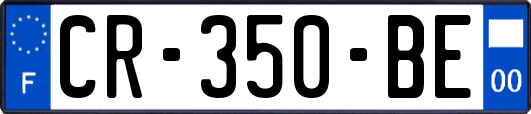 F

CR-350-BE

00